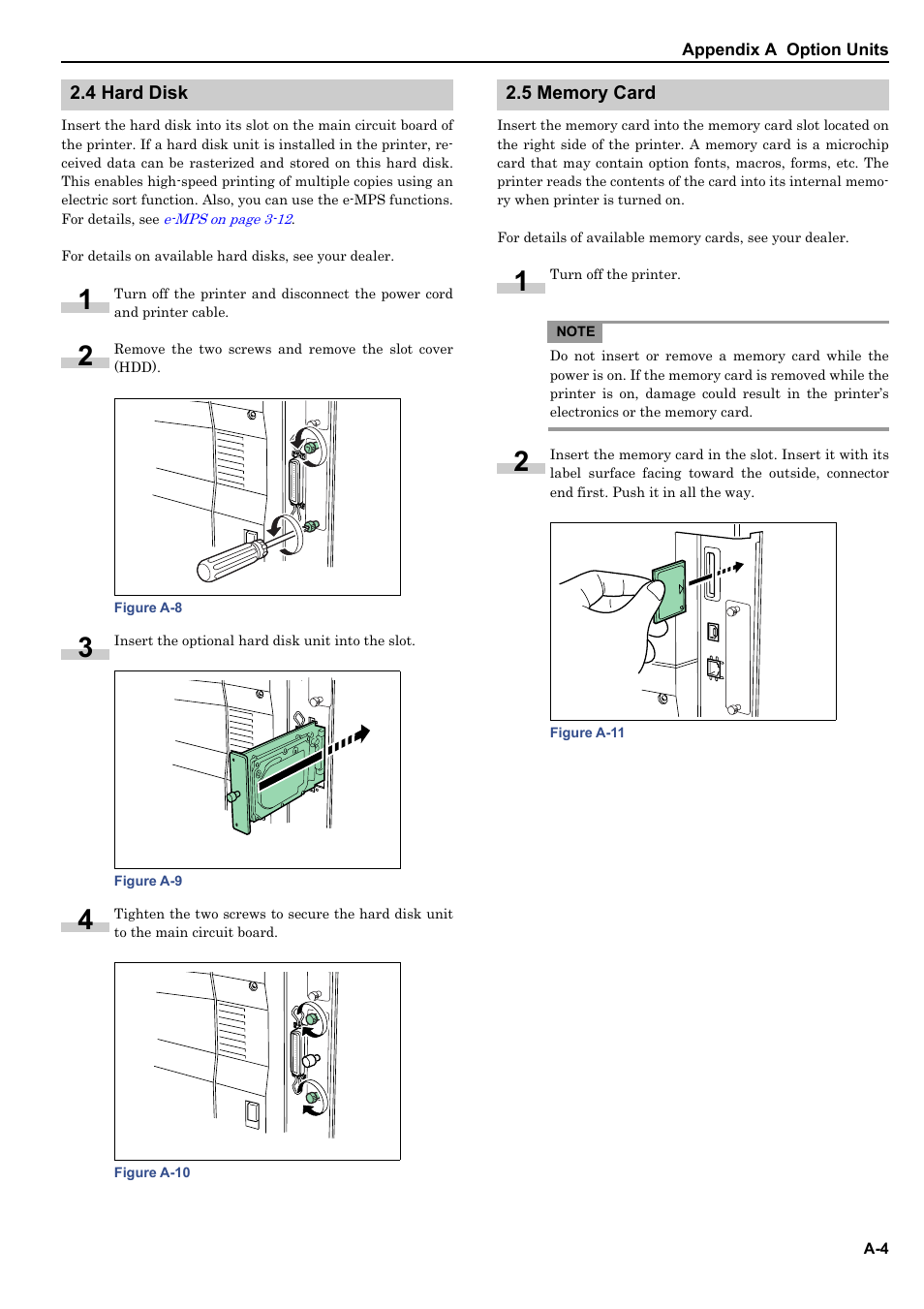 Appendix A Option Units

2.4 Hard Disk

Insert the hard disk into its slot on the main circuit board of the printer. If a hard disk unit is installed in the printer, received data can be rasterized and stored on this hard disk. This enables high-speed printing of multiple copies using an electric sort function. Also, you can use the e-MPS functions. For details, see e-MPS on page 3-12.

For details on available hard disks, see your dealer.

1 Turn off the printer and disconnect the power cord and printer cable.

2 Remove the two screws and remove the slot cover (HDD).

Figure A-8

3 Insert the optional hard disk unit into the slot.

Figure A-9

4 Tighten the two screws to secure the hard disk unit to the main circuit board.

Figure A-10

2.5 Memory Card

Insert the memory card into the memory card slot located on the right side of the printer. A memory card is a microchip card that may contain option fonts, macros, forms, etc. The printer reads the contents of the card into its internal memory when printer is turned on.

For details of available memory cards, see your dealer.

1 Turn off the printer.

NOTE

Do not insert or remove a memory card while the power is on. If the memory card is removed while the printer is on, damage could result in the printer's electronics or the memory card.

2 Insert the memory card in the slot. Insert it with its label surface facing toward the outside, connector end first. Push it in all the way.

Figure A-11

A-4